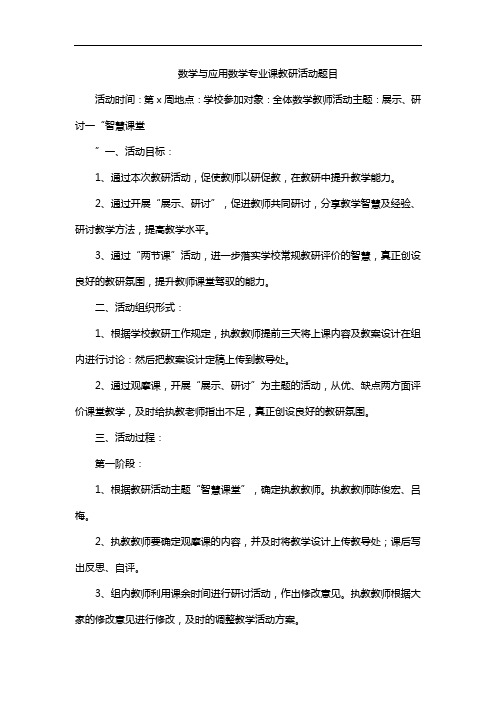 数学与应用数学专业课教研活动题目

活动时间：第 x 周地点：学校参加对象：全体数学教师活动主题：展示、研讨一“智慧课堂

”一、活动目标：

1、通过本次教研活动，促使教师以研促教，在教研中提升教学能力。

2、通过开展“展示、研讨”，促进教师共同研讨，分享教学智慧及经验、研讨教学方法，提高教学水平。

3、通过“两节课”活动，进一步落实学校常规教研评价的智慧，真正创设良好的教研氛围，提升教师课堂驾驭的能力。

二、活动组织形式：

1、根据学校教研工作规定，执教教师提前三天将上课内容及教案设计在组内进行讨论：然后把教案设计定稿上传到教导处。

2、通过观摩课，开展“展示、研讨”为主题的活动，从优、缺点两方面评价课堂教学，及时给执教老师指出不足，真正创设良好的教研氛围。

三、活动过程：

第一阶段：

1、根据教研活动主题“智慧课堂”，确定执教教师。执教教师陈俊宏、吕梅。

2、执教教师要确定观摩课的内容，并及时将教学设计上传教导处；课后写出反思、自评。

3、组内教师利用课余时间进行研讨活动，作出修改意见。执教教师根据大家的修改意见进行修改，及时的调整教学活动方案。